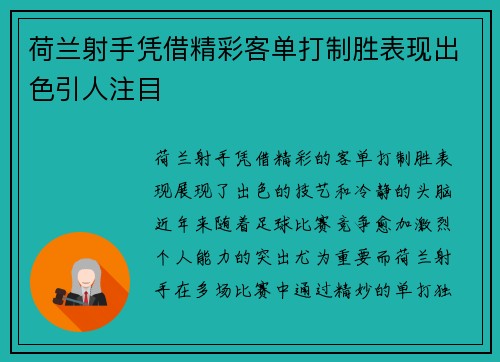 荷兰射手凭借精彩客单打制胜表现出色引人注目

荷兰射手凭借精彩的客单打制胜表现展现了出色的技艺和冷静的头脑近年来随着足球比赛竞争愈加激烈个人能力的突出尤为重要而荷兰射手在多场比赛中通过精妙的单打独